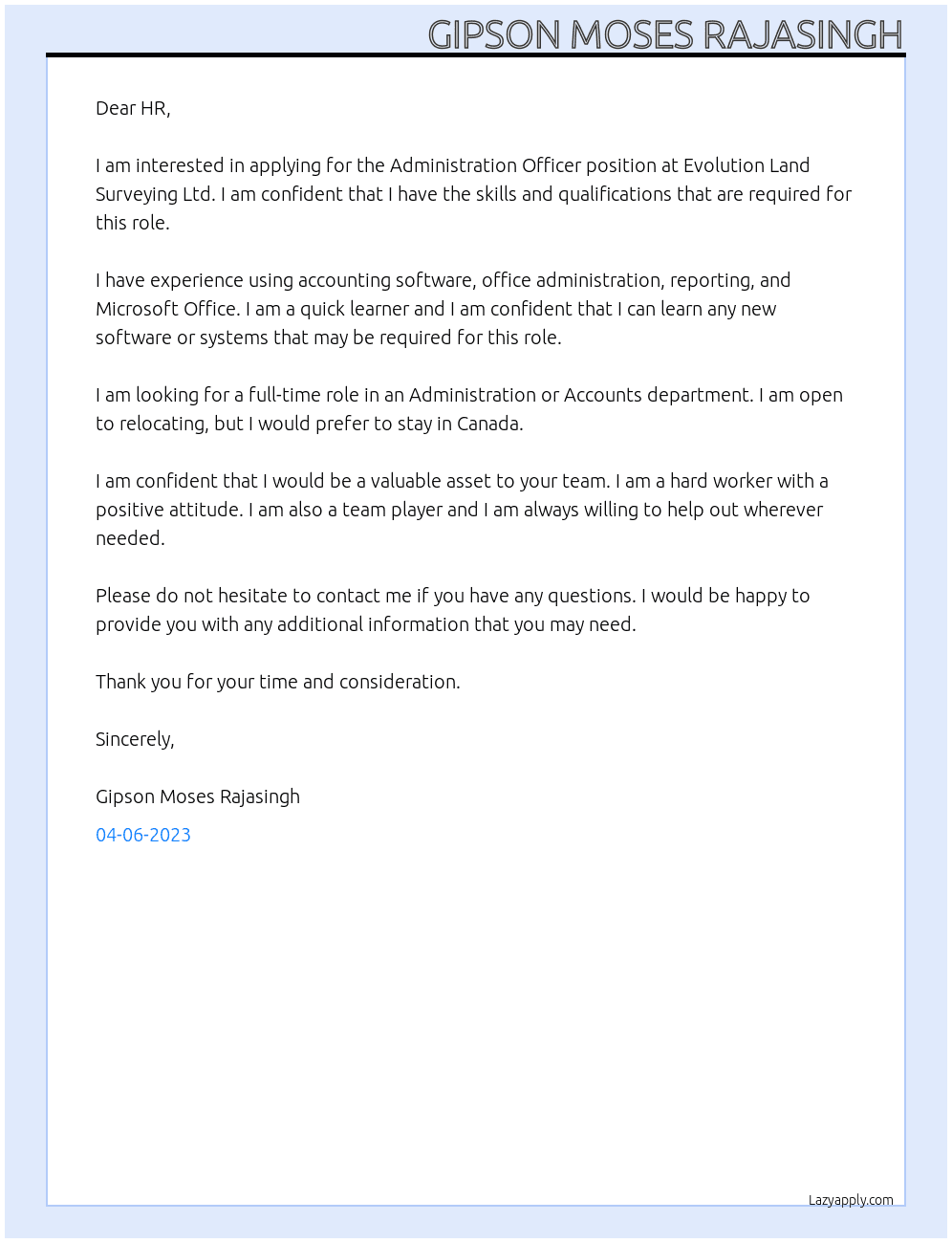 GIPSON MOSES RAJASINGH

Dear HR,

I am interested in applying for the Administration Officer position at Evolution Land Surveying Ltd. I am confident that I have the skills and qualifications that are required for this role.

I have experience using accounting software, office administration, reporting, and Microsoft Office. I am a quick learner and I am confident that I can learn any new software or systems that may be required for this role.

I am looking for a full-time role in an Administration or Accounts department. I am open to relocating, but I would prefer to stay in Canada.

I am confident that I would be a valuable asset to your team. I am a hard worker with a positive attitude. I am also a team player and I am always willing to help out wherever needed.

Please do not hesitate to contact me if you have any questions. I would be happy to provide you with any additional information that you may need.

Thank you for your time and consideration.

Sincerely,

Gipson Moses Rajasingh

04-06-2023

Lazyapply.com